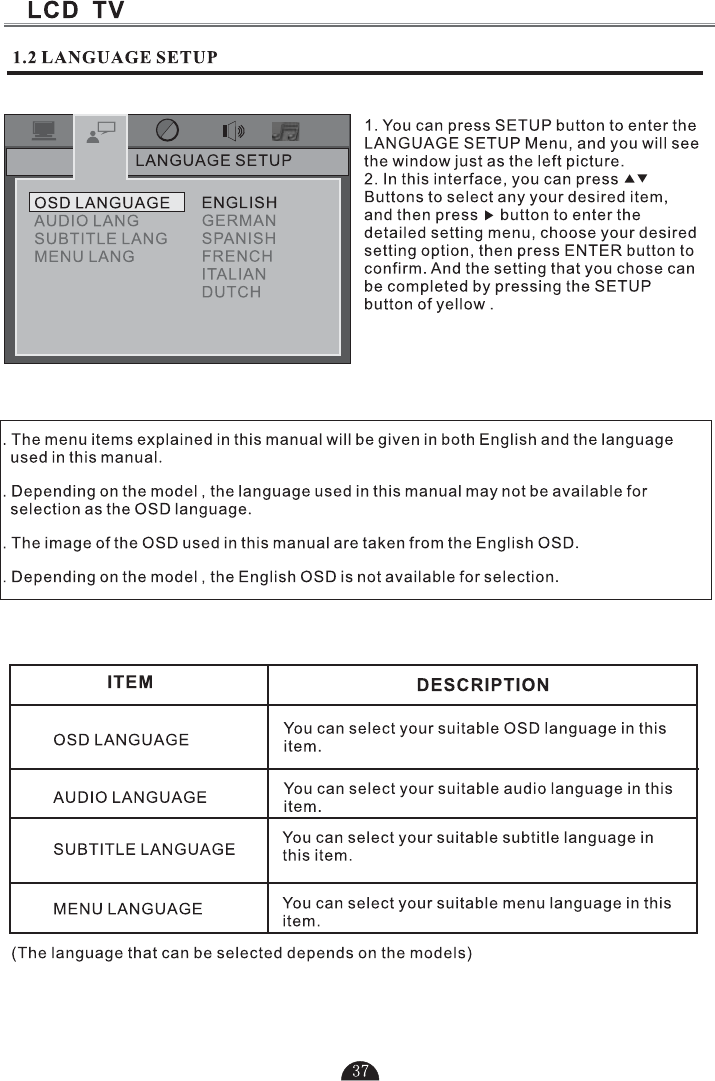 LCD TV

1.2 LANGUAGE SETUP

LANGUAGE SETUP

OSD LANGUAGE
AUDIO LANG
SUBTITLE LANG
MENU LANG

ENGLISH
GERMAN
SPANISH
FRENCH
ITALIAN
DUTCH

1. You can press SETUP button to enter the LANGUAGE SETUP Menu, and you will see the window just as the left picture.
2. In this interface, you can press ▲▼ Buttons to select any your desired item, and then press ▶ button to enter the detailed setting menu, choose your desired setting option, then press ENTER button to confirm. And the setting that you chose can be completed by pressing the SETUP button of yellow .

. The menu items explained in this manual will be given in both English and the language used in this manual.

. Depending on the model , the language used in this manual may not be available for selection as the OSD language.

. The image of the OSD used in this manual are taken from the English OSD.

. Depending on the model , the English OSD is not available for selection.

| ITEM | DESCRIPTION |
|---|---|
| OSD LANGUAGE | You can select your suitable OSD language in this item. |
| AUDIO LANGUAGE | You can select your suitable audio language in this item. |
| SUBTITLE LANGUAGE | You can select your suitable subtitle language in this item. |
| MENU LANGUAGE | You can select your suitable menu language in this item. |

(The language that can be selected depends on the models)

37